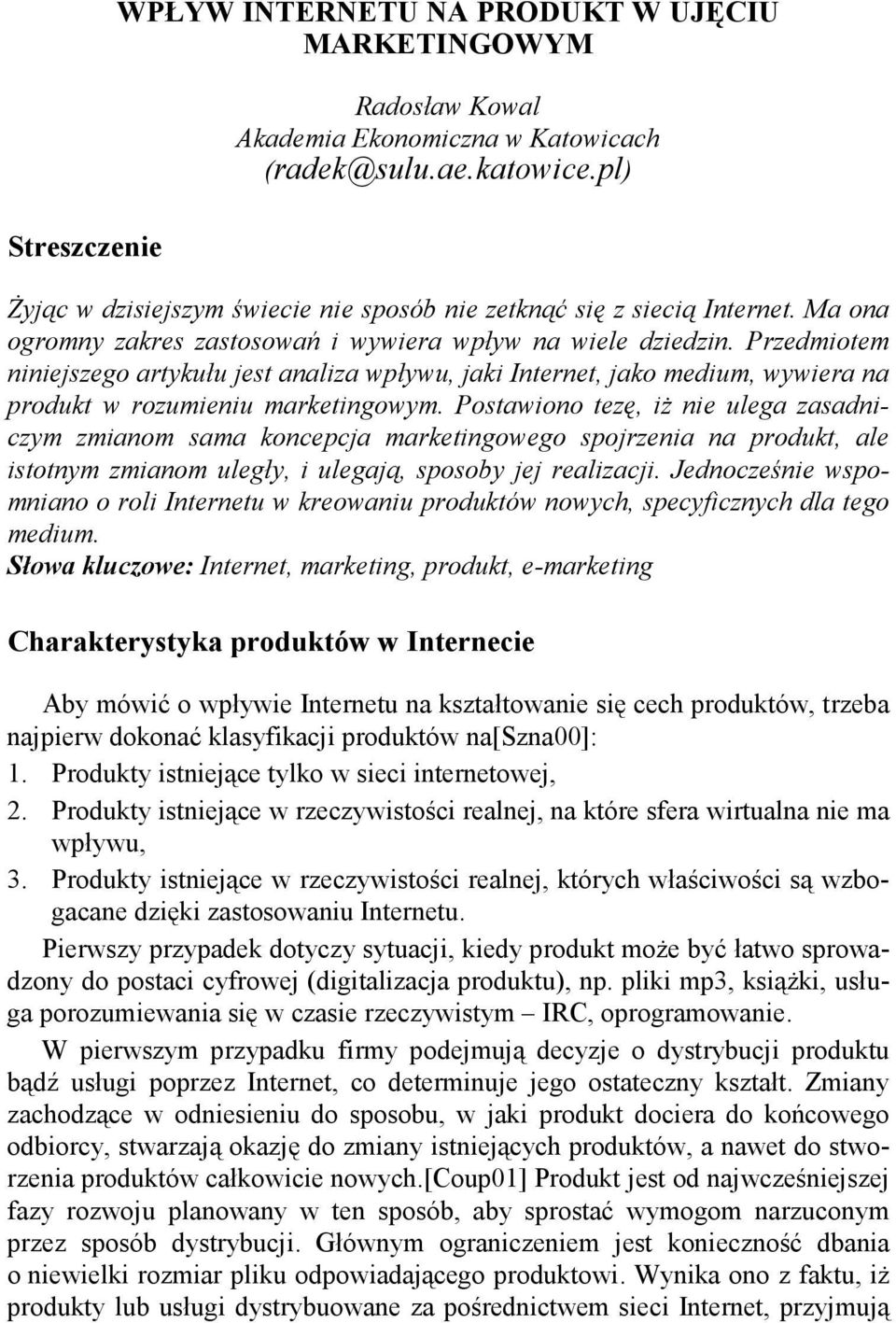 WPŁYW INTERNETU NA PRODUKT W UJĘCIU MARKETINGOWYM

Radosław Kowal
Akademia Ekonomiczna w Katowicach
(radek@sulu.ae.katowice.pl)

Streszczenie

Żyjąc w dzisiejszym świecie nie sposób nie zetknąć się z siecią Internet. Ma ona ogromny zakres zastosowań i wywiera wpływ na wiele dziedzin. Przedmiotem niniejszego artykułu jest analiza wpływu, jaki Internet, jako medium, wywiera na produkt w rozumieniu marketingowym. Postawiono tezę, iż nie ulega zasadniczym zmianom sama koncepcja marketingowego spojrzenia na produkt, ale istotnym zmianom uległy, i ulegają, sposoby jej realizacji. Jednocześnie wspomniano o roli Internetu w kreowaniu produktów nowych, specyficznych dla tego medium.
Słowa kluczowe: Internet, marketing, produkt, e-marketing

Charakterystyka produktów w Internecie

Aby mówić o wpływie Internetu na kształtowanie się cech produktów, trzeba najpierw dokonać klasyfikacji produktów na[Szna00]:
1. Produkty istniejące tylko w sieci internetowej,
2. Produkty istniejące w rzeczywistości realnej, na które sfera wirtualna nie ma wpływu,
3. Produkty istniejące w rzeczywistości realnej, których właściwości są wzbogacane dzięki zastosowaniu Internetu.

Pierwszy przypadek dotyczy sytuacji, kiedy produkt może być łatwo sprowadzony do postaci cyfrowej (digitalizacja produktu), np. pliki mp3, książki, usługa porozumiewania się w czasie rzeczywistym – IRC, oprogramowanie.

W pierwszym przypadku firmy podejmują decyzje o dystrybucji produktu bądź usługi poprzez Internet, co determinuje jego ostateczny kształt. Zmiany zachodzące w odniesieniu do sposobu, w jaki produkt dociera do końcowego odbiorcy, stwarzają okazję do zmiany istniejących produktów, a nawet do stworzenia produktów całkowicie nowych.[Coup01] Produkt jest od najwcześniejszej fazy rozwoju planowany w ten sposób, aby sprostać wymogom narzuconym przez sposób dystrybucji. Głównym ograniczeniem jest konieczność dbania o niewielki rozmiar pliku odpowiadającego produktowi. Wynika ono z faktu, iż produkty lub usługi dystrybuowane za pośrednictwem sieci Internet, przyjmują